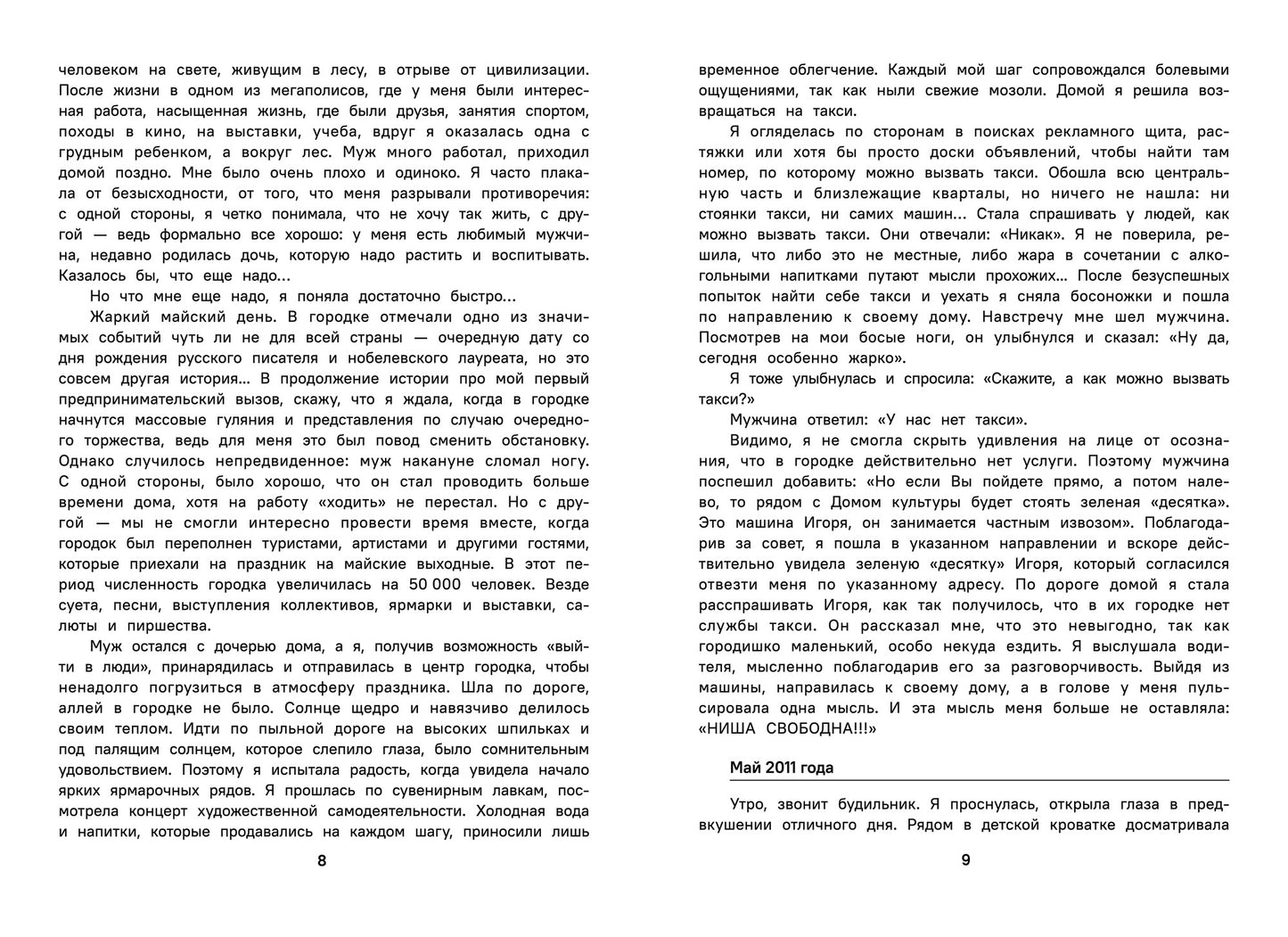 человеком на свете, живущим в лесу, в отрыве от цивилизации. После жизни в одном из мегаполисов, где у меня были интересная работа, насыщенная жизнь, где были друзья, занятия спортом, походы в кино, на выставки, учеба, вдруг я оказалась одна с грудным ребенком, а вокруг лес. Муж много работал, приходил домой поздно. Мне было очень плохо и одиноко. Я часто плакала от безысходности, от того, что меня разрывали противоречия: с одной стороны, я четко понимала, что не хочу так жить, с другой — ведь формально все хорошо: у меня есть любимый мужчина, недавно родилась дочь, которую надо растить и воспитывать. Казалось бы, что еще надо...

Но что мне еще надо, я поняла достаточно быстро...

Жаркий майский день. В городке отмечали одно из значимых событий чуть ли не для всей страны — очередную дату со дня рождения русского писателя и нобелевского лауреата, но это совсем другая история... В продолжение истории про мой первый предпринимательский вызов, скажу, что я ждала, когда в городке начнутся массовые гуляния и представления по случаю очередного торжества, ведь для меня это был повод сменить обстановку. Однако случилось непредвиденное: муж накануне сломал ногу. С одной стороны, было хорошо, что он стал проводить больше времени дома, хотя на работу «ходить» не перестал. Но с другой — мы не смогли интересно провести время вместе, когда городок был переполнен туристами, артистами и другими гостями, которые приехали на праздник на майские выходные. В этот период численность городка увеличилась на 50 000 человек. Везде суета, песни, выступления коллективов, ярмарки и выставки, салюты и пиршества.

Муж остался с дочерью дома, а я, получив возможность «выйти в люди», принарядилась и отправилась в центр городка, чтобы ненадолго погрузиться в атмосферу праздника. Шла по дороге, аллей в городке не было. Солнце щедро и навязчиво делилось своим теплом. Идти по пыльной дороге на высоких шпильках и под палящим солнцем, которое слепило глаза, было сомнительным удовольствием. Поэтому я испытала радость, когда увидела начало ярких ярмарочных рядов. Я прошлась по сувенирным лавкам, посмотрела концерт художественной самодеятельности. Холодная вода и напитки, которые продавались на каждом шагу, приносили лишь

8

временное облегчение. Каждый мой шаг сопровождался болевыми ощущениями, так как ныли свежие мозоли. Домой я решила возвращаться на такси.

Я огляделась по сторонам в поисках рекламного щита, растяжки или хотя бы просто доски объявлений, чтобы найти там номер, по которому можно вызвать такси. Обошла всю центральную часть и близлежащие кварталы, но ничего не нашла: ни стоянки такси, ни самих машин... Стала спрашивать у людей, как можно вызвать такси. Они отвечали: «Никак». Я не поверила, решила, что либо это не местные, либо жара в сочетании с алкогольными напитками путают мысли прохожих... После безуспешных попыток найти себе такси и уехать я сняла босоножки и пошла по направлению к своему дому. Навстречу мне шел мужчина. Посмотрев на мои босые ноги, он улыбнулся и сказал: «Ну да, сегодня особенно жарко».

Я тоже улыбнулась и спросила: «Скажите, а как можно вызвать такси?»

Мужчина ответил: «У нас нет такси».

Видимо, я не смогла скрыть удивления на лице от осознания, что в городке действительно нет услуги. Поэтому мужчина поспешил добавить: «Но если Вы пойдете прямо, а потом налево, то рядом с Домом культуры будет стоять зеленая «десятка». Это машина Игоря, он занимается частным извозом». Поблагодарив за совет, я пошла в указанном направлении и вскоре действительно увидела зеленую «десятку» Игоря, который согласился отвезти меня по указанному адресу. По дороге домой я стала расспрашивать Игоря, как так получилось, что в их городке нет службы такси. Он рассказал мне, что это невыгодно, так как городишко маленький, особо некуда ездить. Я выслушала водителя, мысленно поблагодарив его за разговорчивость. Выйдя из машины, направилась к своему дому, а в голове у меня пульсировала одна мысль. И эта мысль меня больше не оставляла: «НИША СВОБОДНА!!!»

Май 2011 года

Утро, звонит будильник. Я проснулась, открыла глаза в предвкушении отличного дня. Рядом в детской кроватке досматривала

9